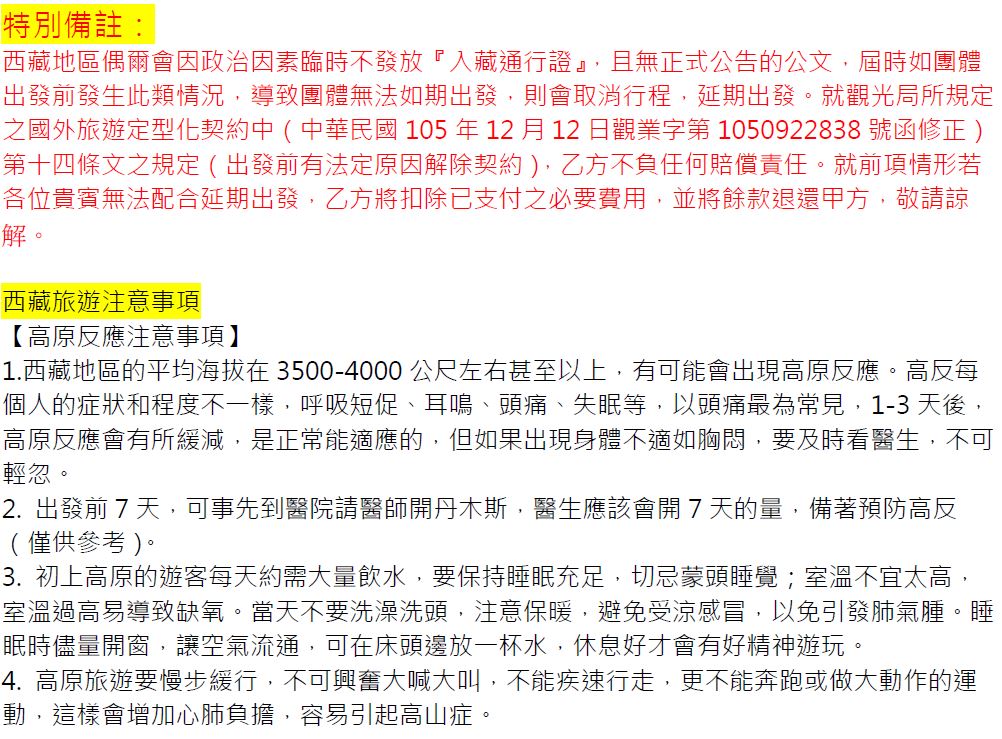 特別備註：

西藏地區偶爾會因政治因素臨時不發放『入藏通行證』，且無正式公告的公文，屆時如團體出發前發生此類情況，導致團體無法如期出發，則會取消行程，延期出發。就觀光局所規定之國外旅遊定型化契約中（中華民國 105 年 12 月 12 日觀業字第 1050922838 號函修正）第十四條文之規定（出發前有法定原因解除契約），乙方不負任何賠償責任。就前項情形若各位貴賓無法配合延期出發，乙方將扣除已支付之必要費用，並將餘款退還甲方，敬請諒解。

西藏旅遊注意事項

【高原反應注意事項】

1.西藏地區的平均海拔在 3500-4000 公尺左右甚至以上，有可能會出現高原反應。高反每個人的症狀和程度不一樣，呼吸短促、耳鳴、頭痛、失眠等，以頭痛最為常見，1-3 天後，高原反應會有所緩減，是正常能適應的，但如果出現身體不適如胸悶，要及時看醫生，不可輕忽。

2. 出發前 7 天，可事先到醫院請醫師開丹木斯，醫生應該會開 7 天的量，備著預防高反（僅供參考）。

3. 初上高原的遊客每天約需大量飲水，要保持睡眠充足，切忌蒙頭睡覺；室溫不宜太高，室溫過高易導致缺氧。當天不要洗澡洗頭，注意保暖，避免受涼感冒，以免引發肺氣腫。睡眠時儘量開窗，讓空氣流通，可在床頭邊放一杯水，休息好才會有好精神遊玩。

4. 高原旅遊要慢步緩行，不可興奮大喊大叫，不能疾速行走，更不能奔跑或做大動作的運動，這樣會增加心肺負擔，容易引起高山症。